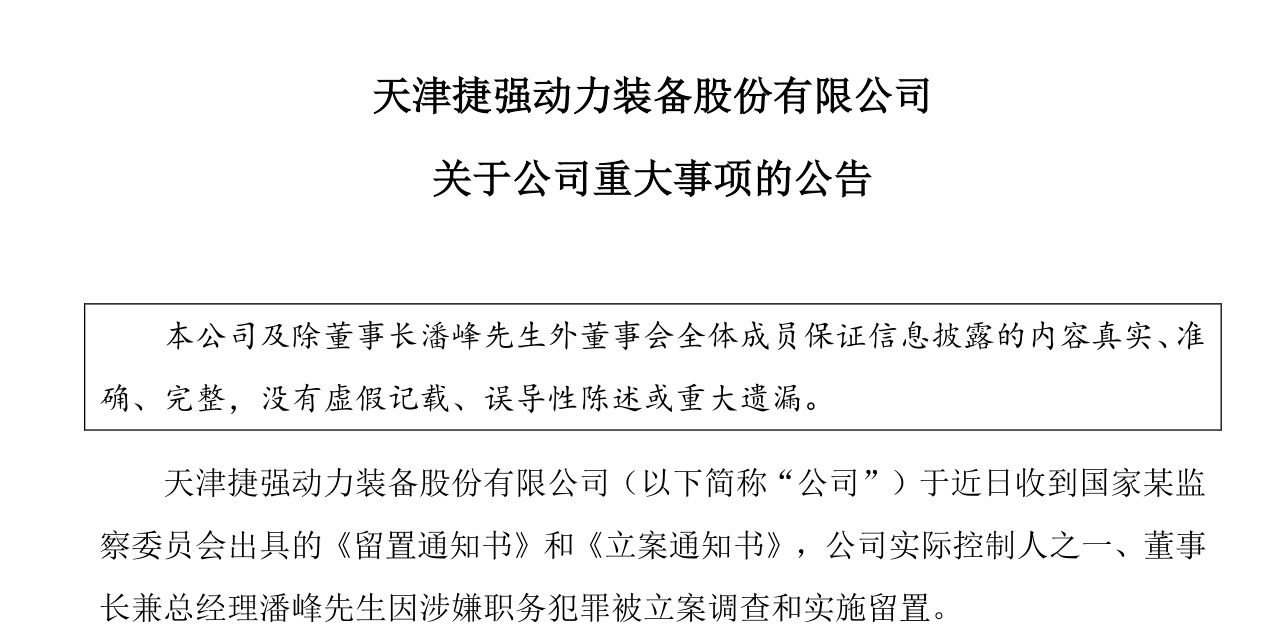 天津捷强动力装备股份有限公司

关于公司重大事项的公告

本公司及除董事长潘峰先生外董事会全体成员保证信息披露的内容真实、准确、完整，没有虚假记载、误导性陈述或重大遗漏。

天津捷强动力装备股份有限公司（以下简称“公司”）于近日收到国家某监察委员会出具的《留置通知书》和《立案通知书》，公司实际控制人之一、董事长兼总经理潘峰先生因涉嫌职务犯罪被立案调查和实施留置。